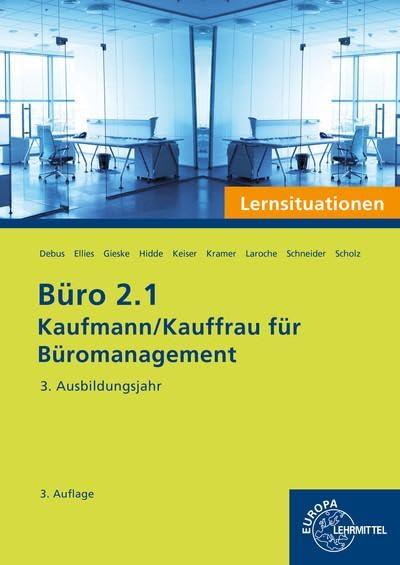 Lernsituationen

Debus Ellies Gieske Hidde Keiser Kramer Laroche Schneider Scholz

Büro 2.1
Kaufmann/Kauffrau für Büromanagement

3. Ausbildungsjahr

3. Auflage

EUROPA LEHRMITTEL